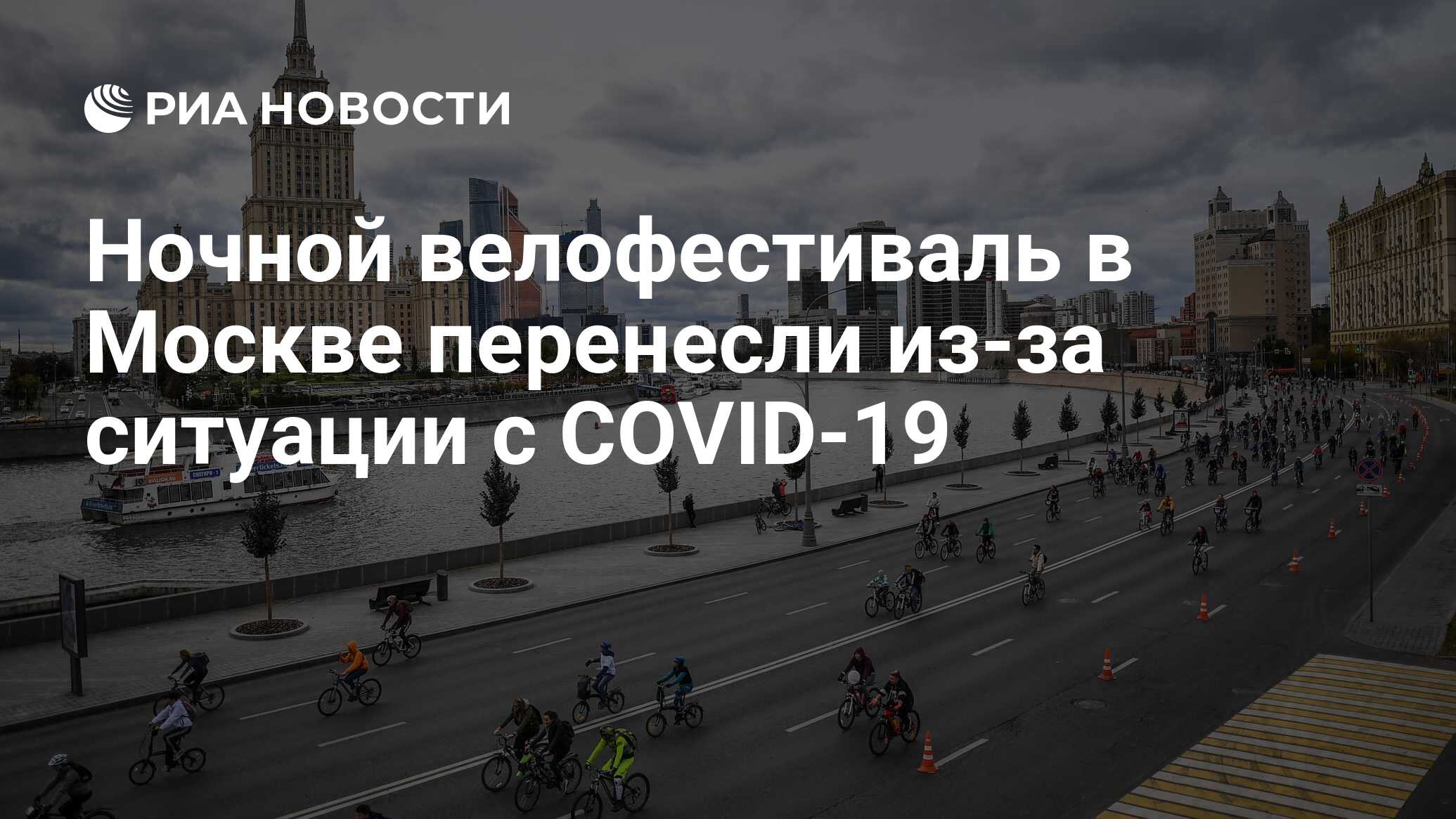 РИА НОВОСТИ

Ночной велофестиваль в Москве перенесли из-за ситуации с COVID-19